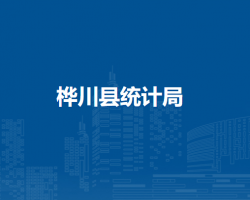 桦川县统计局